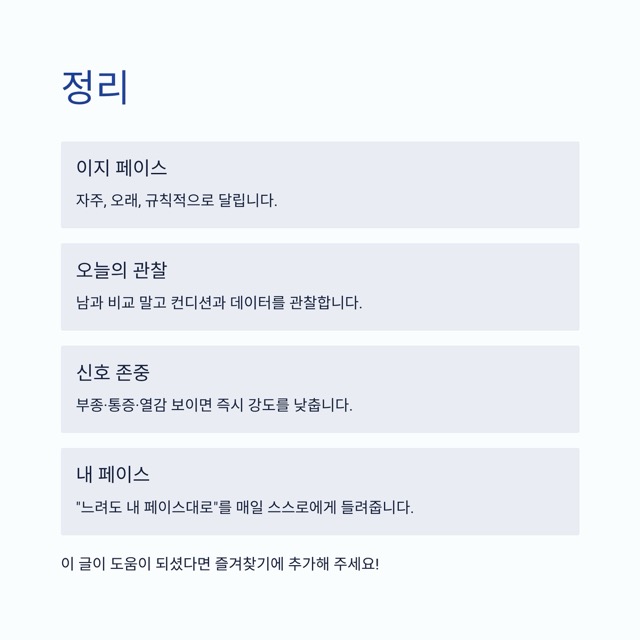 정리

이지 페이스

자주, 오래, 규칙적으로 달립니다.

오늘의 관찰

남과 비교 말고 컨디션과 데이터를 관찰합니다.

신호 존중

부종·통증·열감 보이면 즉시 강도를 낮춥니다.

내 페이스

"느려도 내 페이스대로"를 매일 스스로에게 들려줍니다.

이 글이 도움이 되셨다면 즐겨찾기에 추가해 주세요!